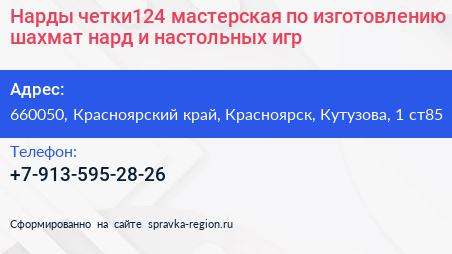 Нарды четки124 мастерская по изготовлению шахмат нард и настольных игр

Адрес:
660050, Красноярский край, Красноярск, Кутузова, 1 ст85

Телефон:
+7-913-595-28-26

Сформированно на сайте spravka-region.ru